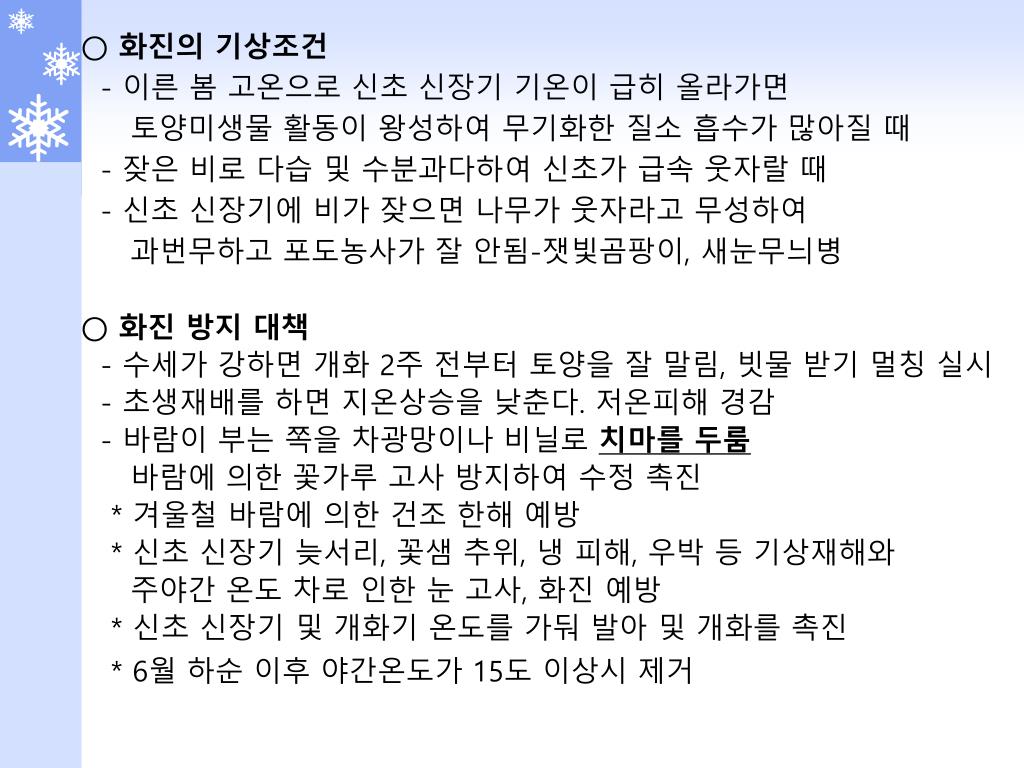 ○ 화진의 기상조건
- 이른 봄 고온으로 신초 신장기 기온이 급히 올라가면 토양미생물 활동이 왕성하여 무기화한 질소 흡수가 많아질 때
- 잦은 비로 다습 및 수분과다하여 신초가 급속 웃자랄 때
- 신초 신장기에 비가 잦으면 나무가 웃자라고 무성하여 과번무하고 포도농사가 잘 안됨-잿빛곰팡이, 새눈무늬병

○ 화진 방지 대책
- 수세가 강하면 개화 2주 전부터 토양을 잘 말림, 빗물 받기 멀칭 실시
- 초생재배를 하면 지온상승을 낮춘다. 저온피해 경감
- 바람이 부는 쪽을 차광망이나 비닐로 치마를 두룸 바람에 의한 꽃가루 고사 방지하여 수정 촉진
* 겨울철 바람에 의한 건조 한해 예방
* 신초 신장기 늦서리, 꽃샘 추위, 냉 피해, 우박 등 기상재해와 주야간 온도 차로 인한 눈 고사, 화진 예방
* 신초 신장기 및 개화기 온도를 가둬 발아 및 개화를 촉진
* 6월 하순 이후 야간온도가 15도 이상시 제거